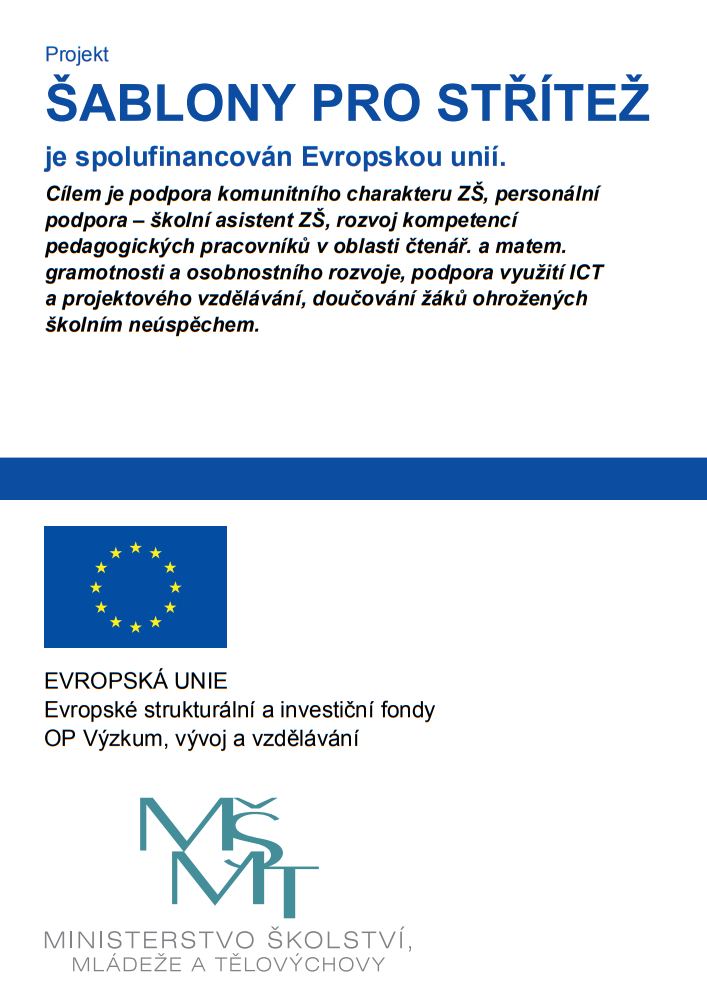 Projekt
ŠABLONY PRO STŘÍTEŽ
je spolufinancován Evropskou unií.

Cílem je podpora komunitního charakteru ZŠ, personální podpora – školní asistent ZŠ, rozvoj kompetencí pedagogických pracovníků v oblasti čtenář. a matem. gramotnosti a osobnostního rozvoje, podpora využití ICT a projektového vzdělávání, doučování žáků ohrožených školním neúspěchem.

EVROPSKÁ UNIE
Evropské strukturální a investiční fondy
OP Výzkum, vývoj a vzdělávání

MŠMT
MINISTERSTVO ŠKOLSTVÍ,
MLÁDEŽE A TĚLOVÝCHOVY